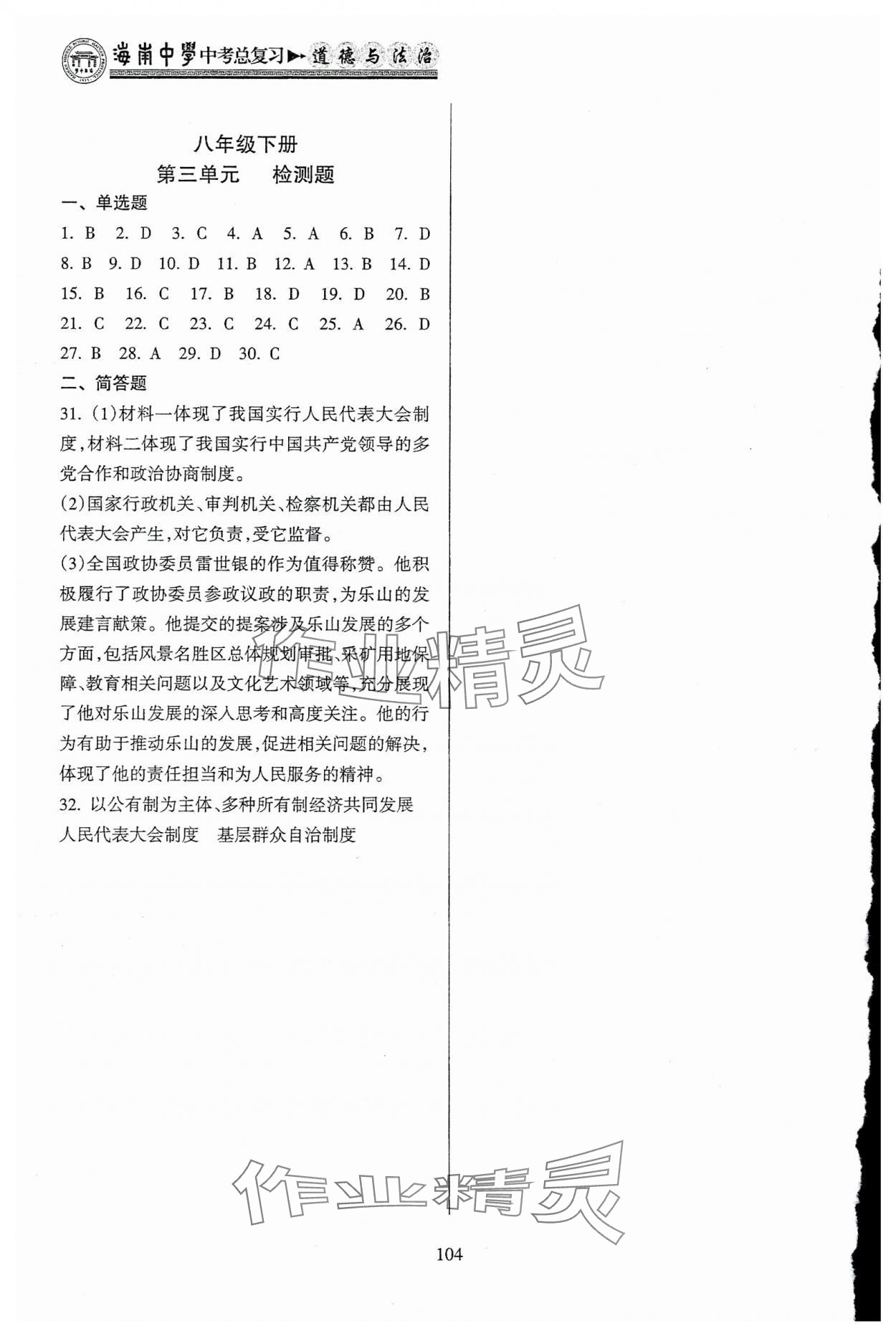 海南中學中考总复习▶道德与法治

八年级下册
第三单元　检测题

一、单选题

1. B　2. D　3. C　4. A　5. A　6. B　7. D　8. B　9. D　10. D　11. B　12. A　13. B　14. D　15. B　16. C　17. B　18. D　19. D　20. B　21. C　22. C　23. C　24. C　25. A　26. D　27. B　28. A　29. D　30. C

二、简答题

31. (1)材料一体现了我国实行人民代表大会制度,材料二体现了我国实行中国共产党领导的多党合作和政治协商制度。

(2)国家行政机关、审判机关、检察机关都由人民代表大会产生,对它负责,受它监督。

(3)全国政协委员雷世银的作为值得称赞。他积极履行了政协委员参政议政的职责,为乐山的发展建言献策。他提交的提案涉及乐山发展的多个方面,包括风景名胜区总体规划审批、采矿用地保障、教育相关问题以及文化艺术领域等,充分展现了他对乐山发展的深入思考和高度关注。他的行为有助于推动乐山的发展,促进相关问题的解决,体现了他的责任担当和为人民服务的精神。

32. 以公有制为主体、多种所有制经济共同发展　人民代表大会制度　基层群众自治制度

作业精灵

作业精灵

104